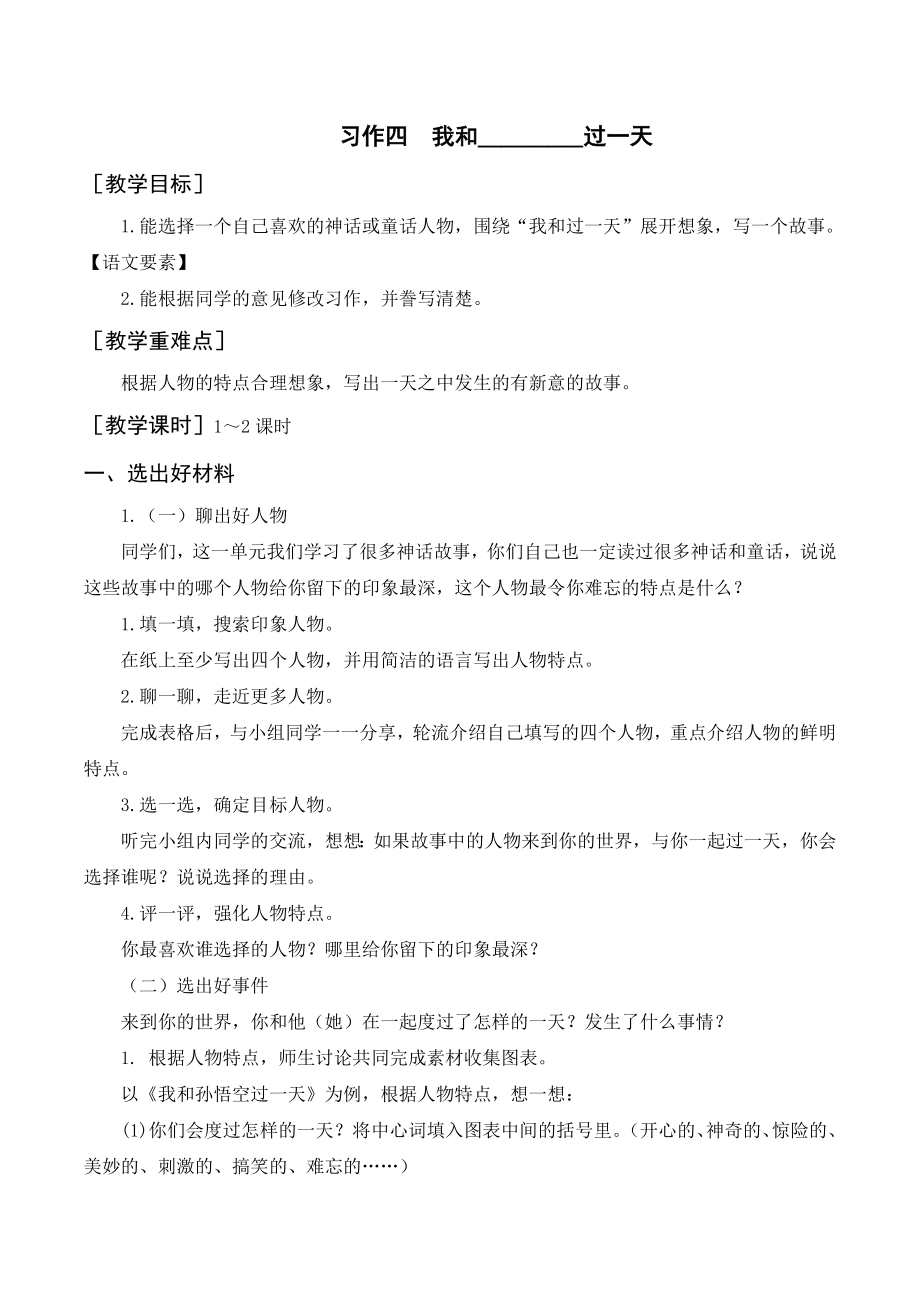 习作四　我和________过一天

［教学目标］

1.能选择一个自己喜欢的神话或童话人物，围绕“我和过一天”展开想象，写一个故事。【语文要素】

2.能根据同学的意见修改习作，并誊写清楚。

［教学重难点］

根据人物的特点合理想象，写出一天之中发生的有新意的故事。

［教学课时］1～2 课时

一、选出好材料

1.（一）聊出好人物

同学们，这一单元我们学习了很多神话故事，你们自己也一定读过很多神话和童话，说说这些故事中的哪个人物给你留下的印象最深，这个人物最令你难忘的特点是什么？

1.填一填，搜索印象人物。

在纸上至少写出四个人物，并用简洁的语言写出人物特点。

2.聊一聊，走近更多人物。

完成表格后，与小组同学一一分享，轮流介绍自己填写的四个人物，重点介绍人物的鲜明特点。

3.选一选，确定目标人物。

听完小组内同学的交流，想想：如果故事中的人物来到你的世界，与你一起过一天，你会选择谁呢？说说选择的理由。

4.评一评，强化人物特点。

你最喜欢谁选择的人物？哪里给你留下的印象最深？

（二）选出好事件

来到你的世界，你和他（她）在一起度过了怎样的一天？发生了什么事情？

1. 根据人物特点，师生讨论共同完成素材收集图表。

以《我和孙悟空过一天》为例，根据人物特点，想一想：

(1)你们会度过怎样的一天？将中心词填入图表中间的括号里。（开心的、神奇的、惊险的、美妙的、刺激的、搞笑的、难忘的……）